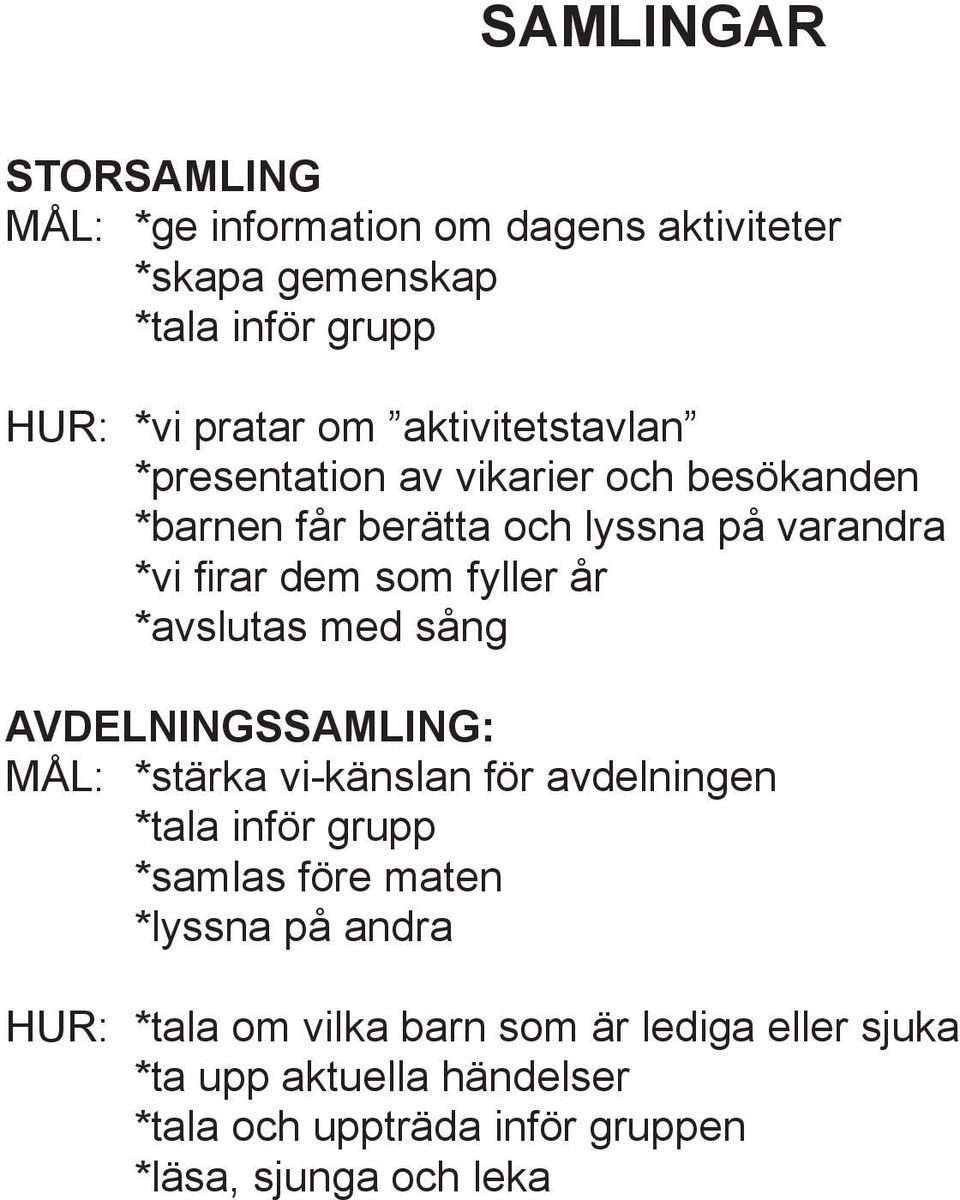 SAMLINGAR

STORSAMLING
MÅL: *ge information om dagens aktiviteter
*skapa gemenskap
*tala inför grupp

HUR: *vi pratar om ”aktivitetstavlan”
*presentation av vikarier och besökanden
*barnen får berätta och lyssna på varandra
*vi firar dem som fyller år
*avslutas med sång

AVDELNINGSSAMLING:
MÅL: *stärka vi-känslan för avdelningen
*tala inför grupp
*samlas före maten
*lyssna på andra

HUR: *tala om vilka barn som är lediga eller sjuka
*ta upp aktuella händelser
*tala och uppträda inför gruppen
*läsa, sjunga och leka